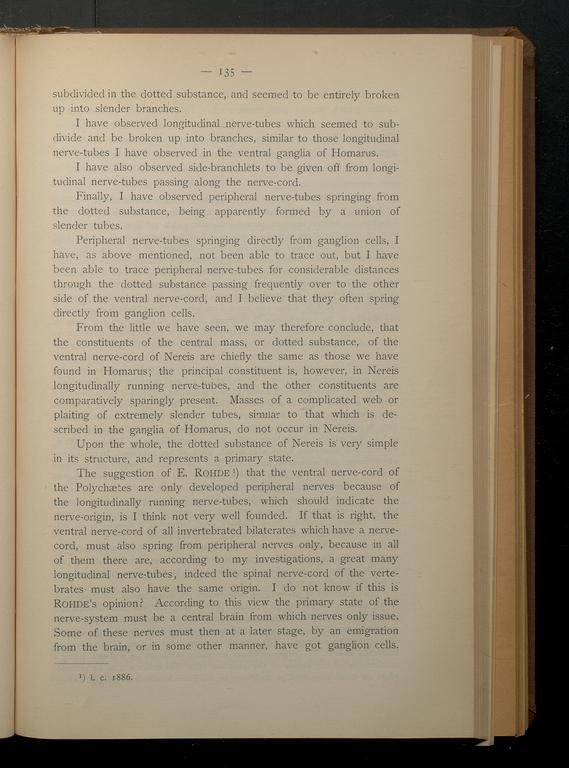 — 135 —

subdivided in the dotted substance, and seemed to be entirely broken up into slender branches.

I have observed longitudinal nerve-tubes which seemed to subdivide and be broken up into branches, similar to those longitudinal nerve-tubes I have observed in the ventral ganglia of Homarus.

I have also observed side-branchlets to be given off from longitudinal nerve-tubes passing along the nerve-cord.

Finally, I have observed peripheral nerve-tubes springing from the dotted substance, being apparently formed by a union of slender tubes.

Peripheral nerve-tubes springing directly from ganglion cells, I have, as above mentioned, not been able to trace out, but I have been able to trace peripheral nerve-tubes for considerable distances through the dotted substance passing frequently over to the other side of the ventral nerve-cord, and I believe that they often spring directly from ganglion cells.

From the little we have seen, we may therefore conclude, that the constituents of the central mass, or dotted substance, of the ventral nerve-cord of Nereis are chiefly the same as those we have found in Homarus; the principal constituent is, however, in Nereis longitudinally running nerve-tubes, and the other constituents are comparatively sparingly present. Masses of a complicated web or plaiting of extremely slender tubes, similar to that which is described in the ganglia of Homarus, do not occur in Nereis.

Upon the whole, the dotted substance of Nereis is very simple in its structure, and represents a primary state.

The suggestion of E. ROHDE¹) that the ventral nerve-cord of the Polychætes are only developed peripheral nerves because of the longitudinally running nerve-tubes, which should indicate the nerve-origin, is I think not very well founded. If that is right, the ventral nerve-cord of all invertebrated bilaterates which have a nerve-cord, must also spring from peripheral nerves only, because in all of them there are, according to my investigations, a great many longitudinal nerve-tubes, indeed the spinal nerve-cord of the vertebrates must also have the same origin. I do not know if this is ROHDE's opinion? According to this view the primary state of the nerve-system must be a central brain from which nerves only issue. Some of these nerves must then at a later stage, by an emigration from the brain, or in some other manner, have got ganglion cells.

¹) l. c. 1886.